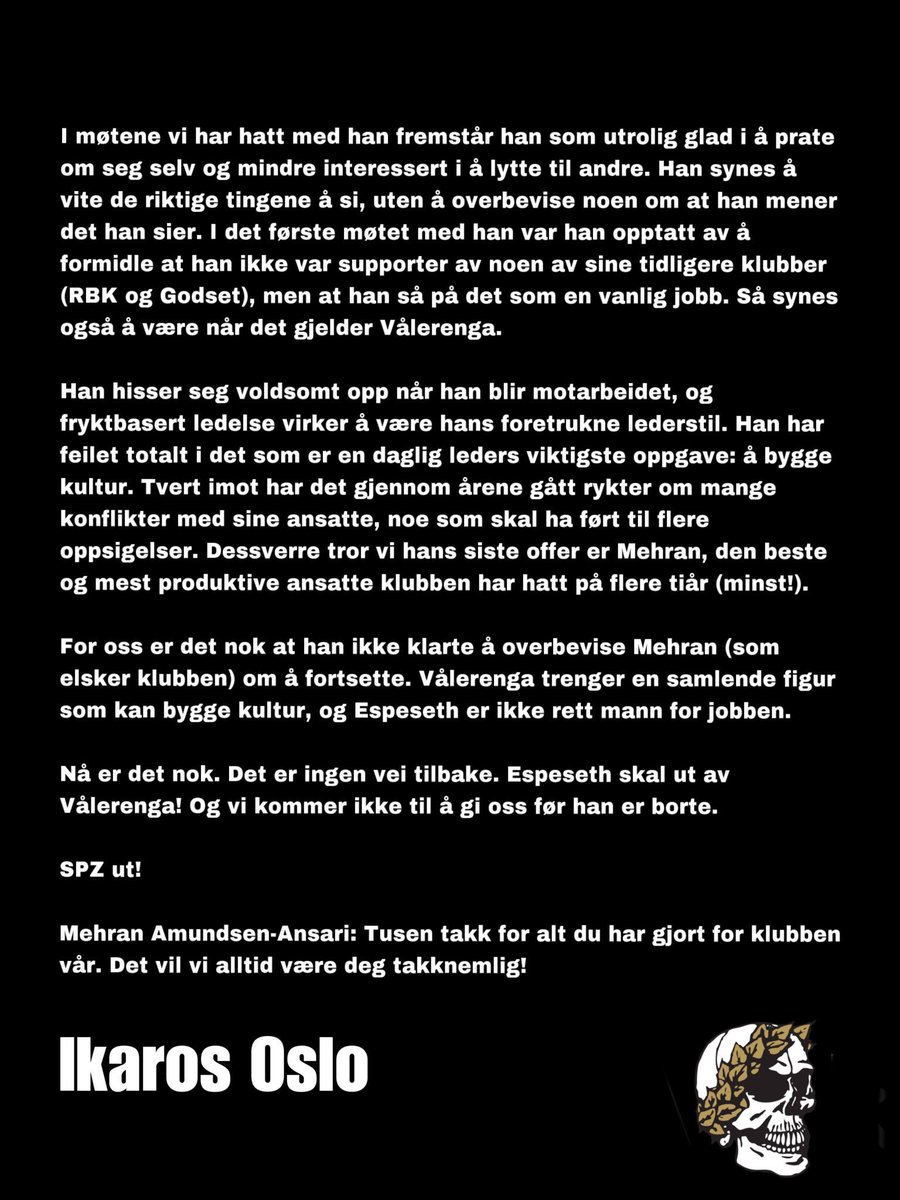 I møtene vi har hatt med han fremstår han som utrolig glad i å prate om seg selv og mindre interessert i å lytte til andre. Han synes å vite de riktige tingene å si, uten å overbevise noen om at han mener det han sier. I det første møtet med han var han opptatt av å formidle at han ikke var supporter av noen av sine tidligere klubber (RBK og Godset), men at han så på det som en vanlig jobb. Så synes også å være når det gjelder Vålerenga.

Han hisser seg voldsomt opp når han blir motarbeidet, og fryktbasert ledelse virker å være hans foretrukne lederstil. Han har feilet totalt i det som er en daglig leders viktigste oppgave: å bygge kultur. Tvert imot har det gjennom årene gått rykter om mange konflikter med sine ansatte, noe som skal ha ført til flere oppsigelser. Dessverre tror vi hans siste offer er Mehran, den beste og mest produktive ansatte klubben har hatt på flere tiår (minst!).

For oss er det nok at han ikke klarte å overbevise Mehran (som elsker klubben) om å fortsette. Vålerenga trenger en samlende figur som kan bygge kultur, og Espeseth er ikke rett mann for jobben.

Nå er det nok. Det er ingen vei tilbake. Espeseth skal ut av Vålerenga! Og vi kommer ikke til å gi oss før han er borte.

SPZ ut!

Mehran Amundsen-Ansari: Tusen takk for alt du har gjort for klubben vår. Det vil vi alltid være deg takknemlig!

Ikaros Oslo